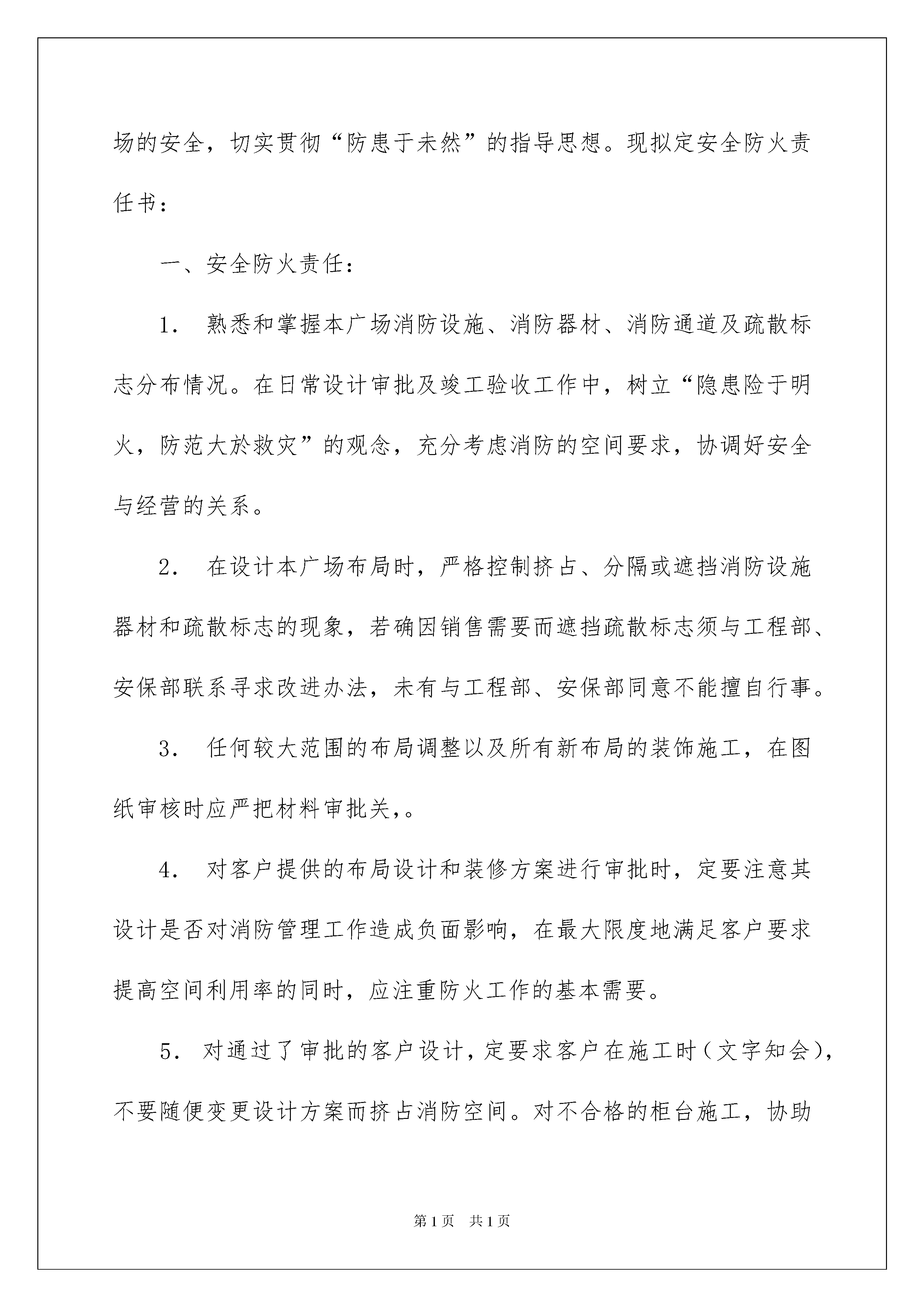 场的安全，切实贯彻“防患于未然”的指导思想。现拟定安全防火责任书：

一、安全防火责任：

1. 熟悉和掌握本广场消防设施、消防器材、消防通道及疏散标志分布情况。在日常设计审批及竣工验收工作中，树立“隐患险于明火，防范大於救灾”的观念，充分考虑消防的空间要求，协调好安全与经营的关系。

2. 在设计本广场布局时，严格控制挤占、分隔或遮挡消防设施器材和疏散标志的现象，若确因销售需要而遮挡疏散标志须与工程部、安保部联系寻求改进办法，未有与工程部、安保部同意不能擅自行事。

3. 任何较大范围的布局调整以及所有新布局的装饰施工，在图纸审核时应严把材料审批关,。

4. 对客户提供的布局设计和装修方案进行审批时，定要注意其设计是否对消防管理工作造成负面影响，在最大限度地满足客户要求提高空间利用率的同时，应注重防火工作的基本需要。

5. 对通过了审批的客户设计，定要求客户在施工时（文字知会），不要随便变更设计方案而挤占消防空间。对不合格的柜台施工，协助

第1页 共1页